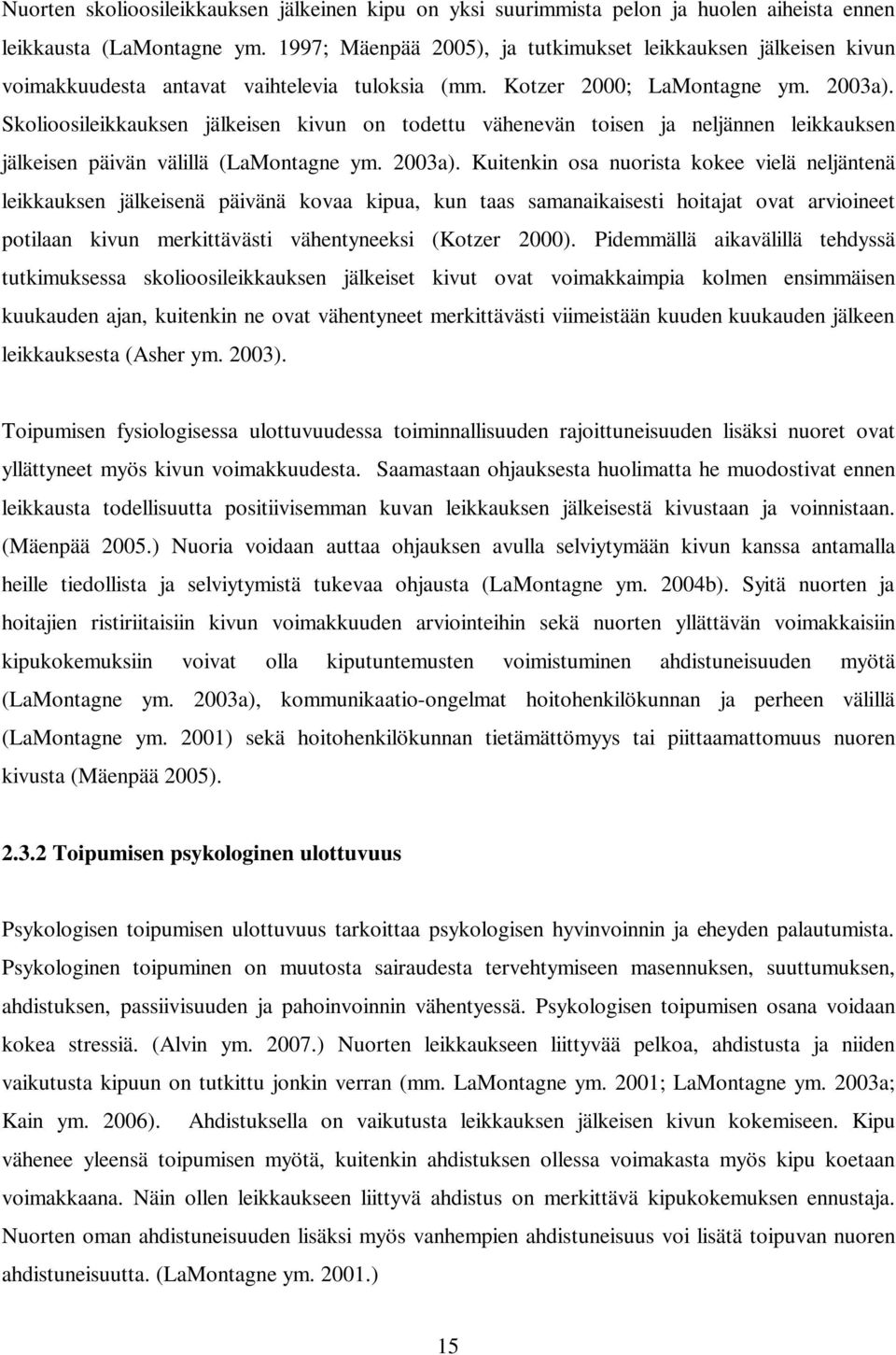 Nuorten skolioosileikkauksen jälkeinen kipu on yksi suurimmista pelon ja huolen aiheista ennen leikkausta (LaMontagne ym. 1997; Mäenpää 2005), ja tutkimukset leikkauksen jälkeisen kivun voimakkuudesta antavat vaihtelevia tuloksia (mm. Kotzer 2000; LaMontagne ym. 2003a). Skolioosileikkauksen jälkeisen kivun on todettu vähenevän toisen ja neljännen leikkauksen jälkeisen päivän välillä (LaMontagne ym. 2003a). Kuitenkin osa nuorista kokee vielä neljäntenä leikkauksen jälkeisenä päivänä kovaa kipua, kun taas samanaikaisesti hoitajat ovat arvioineet potilaan kivun merkittävästi vähentyneeksi (Kotzer 2000). Pidemmällä aikavälillä tehdyssä tutkimuksessa skolioosileikkauksen jälkeiset kivut ovat voimakkaimpia kolmen ensimmäisen kuukauden ajan, kuitenkin ne ovat vähentyneet merkittävästi viimeistään kuuden kuukauden jälkeen leikkauksesta (Asher ym. 2003).

Toipumisen fysiologisessa ulottuvuudessa toiminnallisuuden rajoittuneisuuden lisäksi nuoret ovat yllättyneet myös kivun voimakkuudesta. Saamastaan ohjauksesta huolimatta he muodostivat ennen leikkausta todellisuutta positiivisemman kuvan leikkauksen jälkeisestä kivustaan ja voinnistaan. (Mäenpää 2005.) Nuoria voidaan auttaa ohjauksen avulla selviytymään kivun kanssa antamalla heille tiedollista ja selviytymistä tukevaa ohjausta (LaMontagne ym. 2004b). Syitä nuorten ja hoitajien ristiriitaisiin kivun voimakkuuden arviointeihin sekä nuorten yllättävän voimakkaisiin kipukokemuksiin voivat olla kiputuntemusten voimistuminen ahdistuneisuuden myötä (LaMontagne ym. 2003a), kommunikaatio-ongelmat hoitohenkilökunnan ja perheen välillä (LaMontagne ym. 2001) sekä hoitohenkilökunnan tietämättömyys tai piittaamattomuus nuoren kivusta (Mäenpää 2005).

2.3.2 Toipumisen psykologinen ulottuvuus

Psykologisen toipumisen ulottuvuus tarkoittaa psykologisen hyvinvoinnin ja eheyden palautumista. Psykologinen toipuminen on muutosta sairaudesta tervehtymiseen masennuksen, suuttumuksen, ahdistuksen, passiivisuuden ja pahoinvoinnin vähentyessä. Psykologisen toipumisen osana voidaan kokea stressiä. (Alvin ym. 2007.) Nuorten leikkaukseen liittyvää pelkoa, ahdistusta ja niiden vaikutusta kipuun on tutkittu jonkin verran (mm. LaMontagne ym. 2001; LaMontagne ym. 2003a; Kain ym. 2006). Ahdistuksella on vaikutusta leikkauksen jälkeisen kivun kokemiseen. Kipu vähenee yleensä toipumisen myötä, kuitenkin ahdistuksen ollessa voimakasta myös kipu koetaan voimakkaana. Näin ollen leikkaukseen liittyvä ahdistus on merkittävä kipukokemuksen ennustaja. Nuorten oman ahdistuneisuuden lisäksi myös vanhempien ahdistuneisuus voi lisätä toipuvan nuoren ahdistuneisuutta. (LaMontagne ym. 2001.)

15